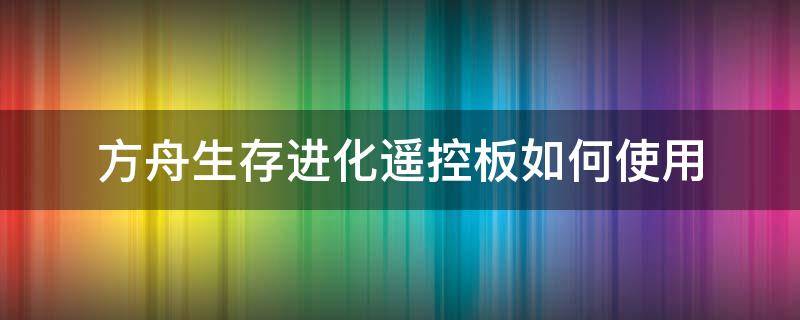 方舟生存进化遥控板如何使用